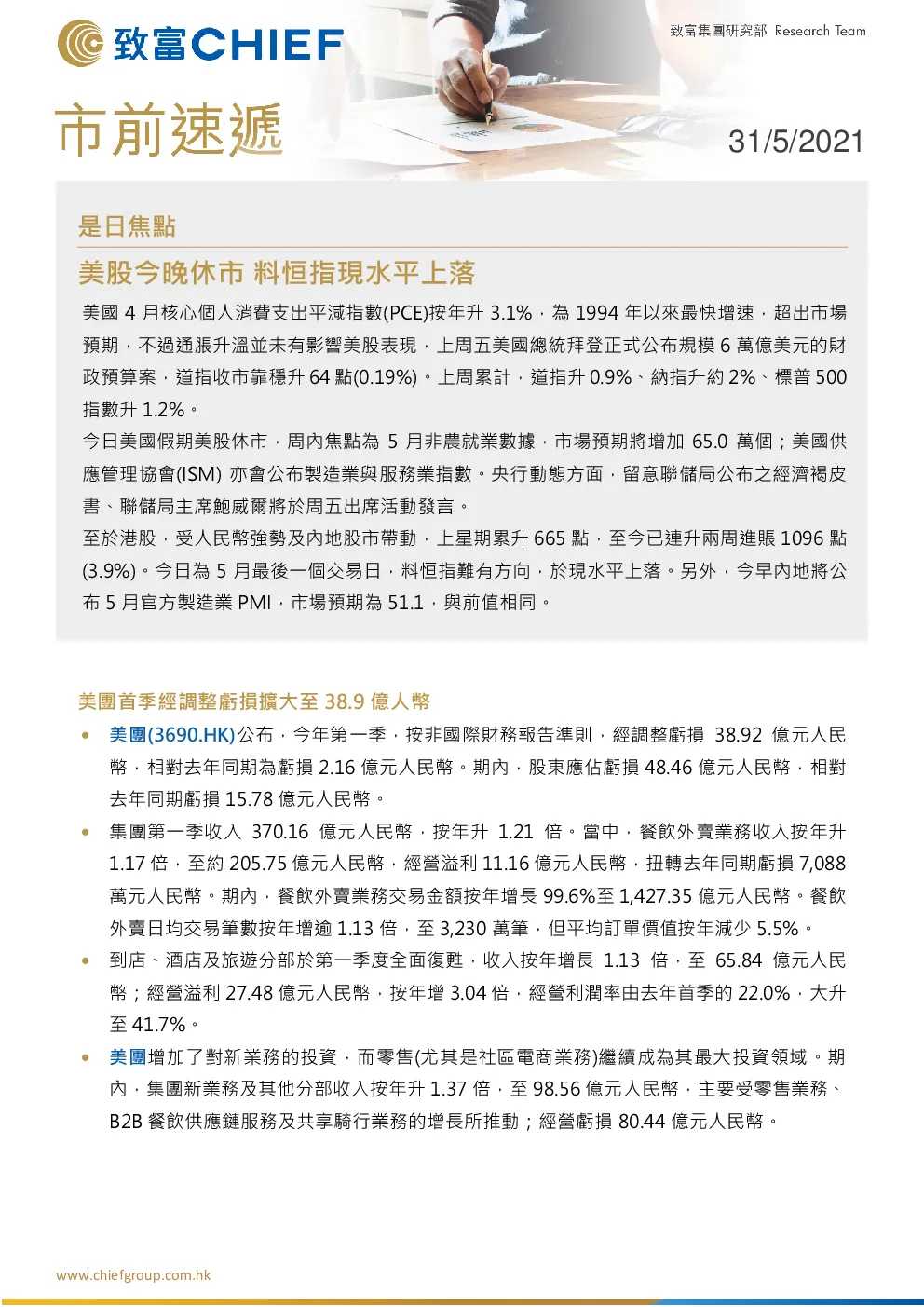 致富CHIEF

致富集團研究部 Research Team

市前速遞

31/5/2021

是日焦點

美股今晚休市 料恒指現水平上落

美國4月核心個人消費支出平減指數(PCE)按年升3.1%，為1994年以來最快增速，超出市場預期，不過通脹升溫並未有影響美股表現，上周五美國總統拜登正式公布規模6萬億美元的財政預算案，道指收市靠穩升64點(0.19%)。上周累計，道指升0.9%、納指升約2%、標普500指數升1.2%。

今日美國假期美股休市，周內焦點為5月非農就業數據，市場預期將增加65.0萬個；美國供應管理協會(ISM)亦會公布製造業與服務業指數。央行動態方面，留意聯儲局公布之經濟褐皮書、聯儲局主席鮑威爾將於周五出席活動發言。

至於港股，受人民幣強勢及內地股市帶動，上星期累升665點，至今已連升兩周進賬1096點(3.9%)。今日為5月最後一個交易日，料恒指難有方向，於現水平上落。另外，今早內地將公布5月官方製造業PMI，市場預期為51.1，與前值相同。

美團首季經調整虧損擴大至38.9億人幣

• 美團(3690.HK)公布，今年第一季，按非國際財務報告準則，經調整虧損38.92億元人民幣，相對去年同期為虧損2.16億元人民幣。期內，股東應佔虧損48.46億元人民幣，相對去年同期虧損15.78億元人民幣。

• 集團第一季收入370.16億元人民幣，按年升1.21倍。當中，餐飲外賣業務收入按年升1.17倍，至約205.75億元人民幣，經營溢利11.16億元人民幣，扭轉去年同期虧損7,088萬元人民幣。期內，餐飲外賣業務交易金額按年增長99.6%至1,427.35億元人民幣。餐飲外賣日均交易筆數按年增逾1.13倍，至3,230萬筆，但平均訂單價值按年減少5.5%。

• 到店、酒店及旅遊分部於第一季度全面復甦，收入按年增長1.13倍，至65.84億元人民幣；經營溢利27.48億元人民幣，按年增3.04倍，經營利潤率由去年首季的22.0%，大升至41.7%。

• 美團增加了對新業務的投資，而零售(尤其是社區電商業務)繼續成為其最大投資領域。期內，集團新業務及其他分部收入按年升1.37倍，至98.56億元人民幣，主要受零售業務、B2B餐飲供應鏈服務及共享騎行業務的增長所推動；經營虧損80.44億元人民幣。

www.chiefgroup.com.hk